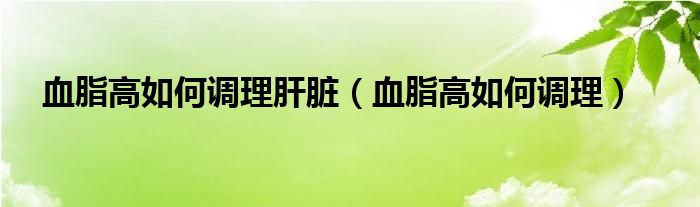 血脂高如何调理肝脏（血脂高如何调理）